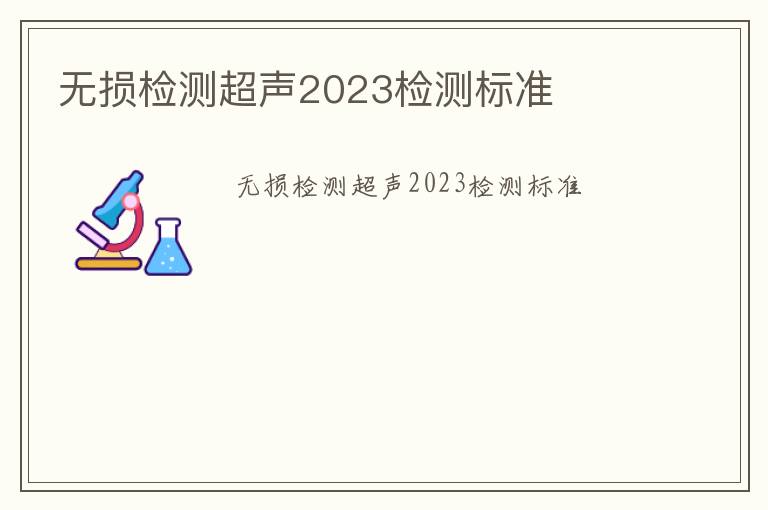 无损检测超声2023检测标准

无损检测超声2023检测标准